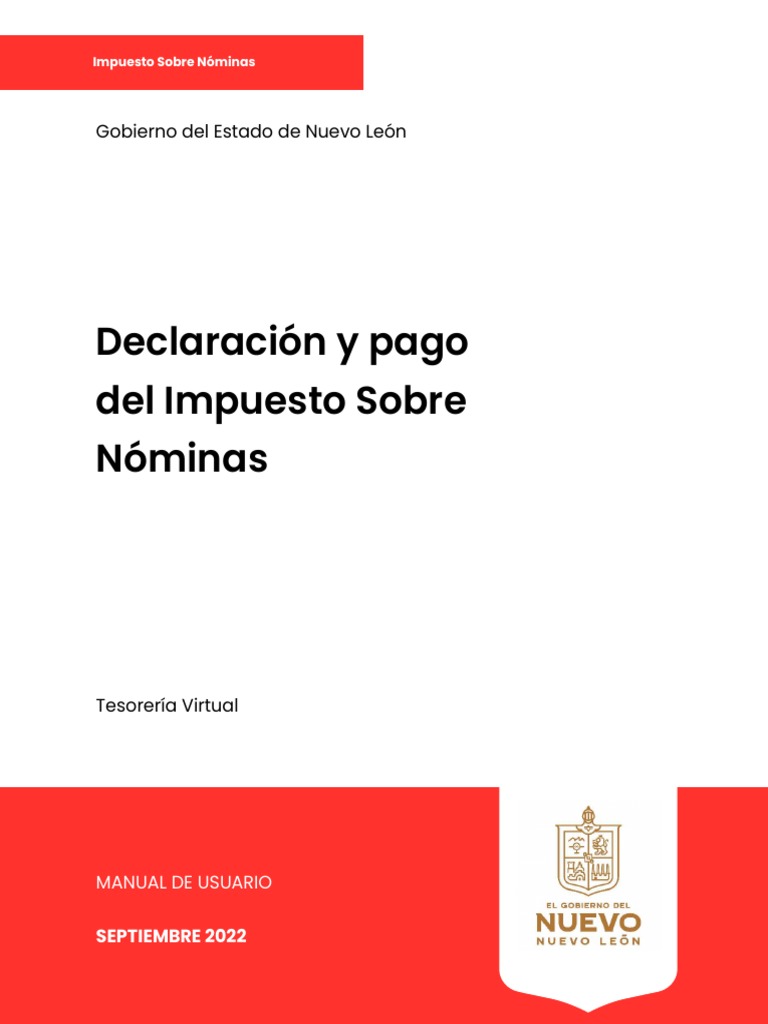 Impuesto Sobre Nóminas

Gobierno del Estado de Nuevo León

Declaración y pago del Impuesto Sobre Nóminas

Tesorería Virtual

MANUAL DE USUARIO

SEPTIEMBRE 2022

EL GOBIERNO DEL
NUEVO
NUEVO LEÓN